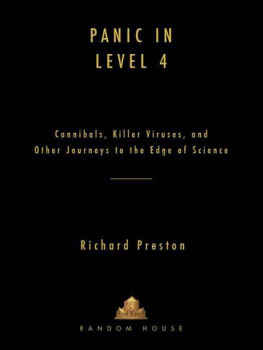 PANIC IN
LEVEL 4

Cannibals, Killer Viruses, and
Other Journeys to the Edge of Science

Richard Preston

RANDOM HOUSE